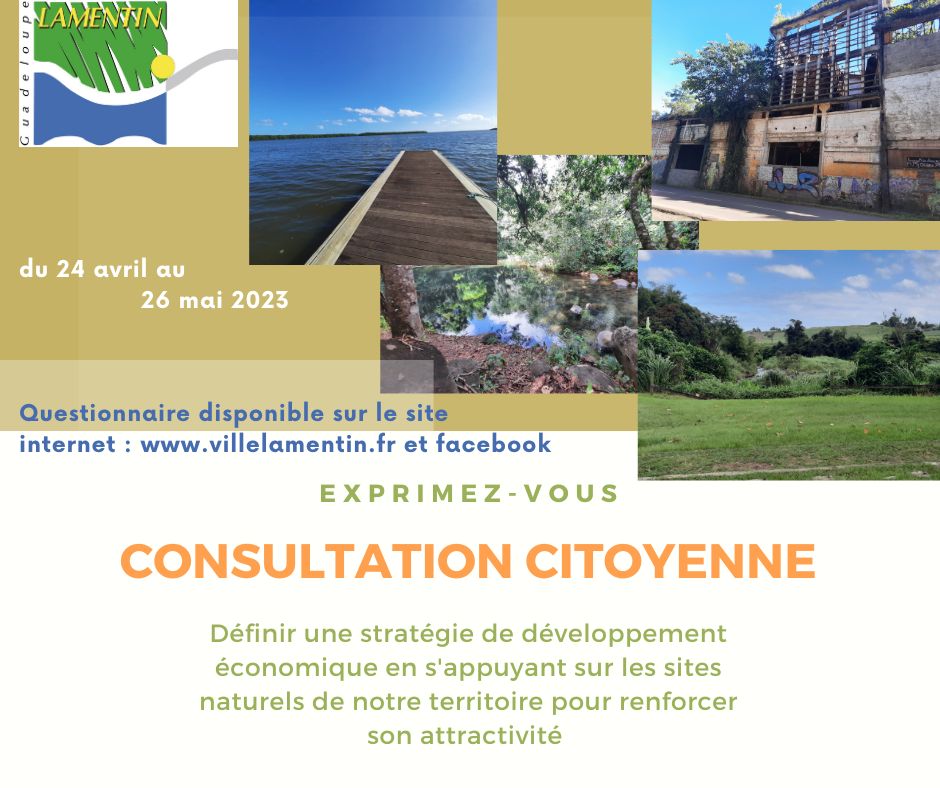 Guadeloupe
LAMENTIN

du 24 avril au
26 mai 2023

Questionnaire disponible sur le site internet : www.villelamentin.fr et facebook

EXPRIMEZ-VOUS

CONSULTATION CITOYENNE

Définir une stratégie de développement économique en s'appuyant sur les sites naturels de notre territoire pour renforcer son attractivité